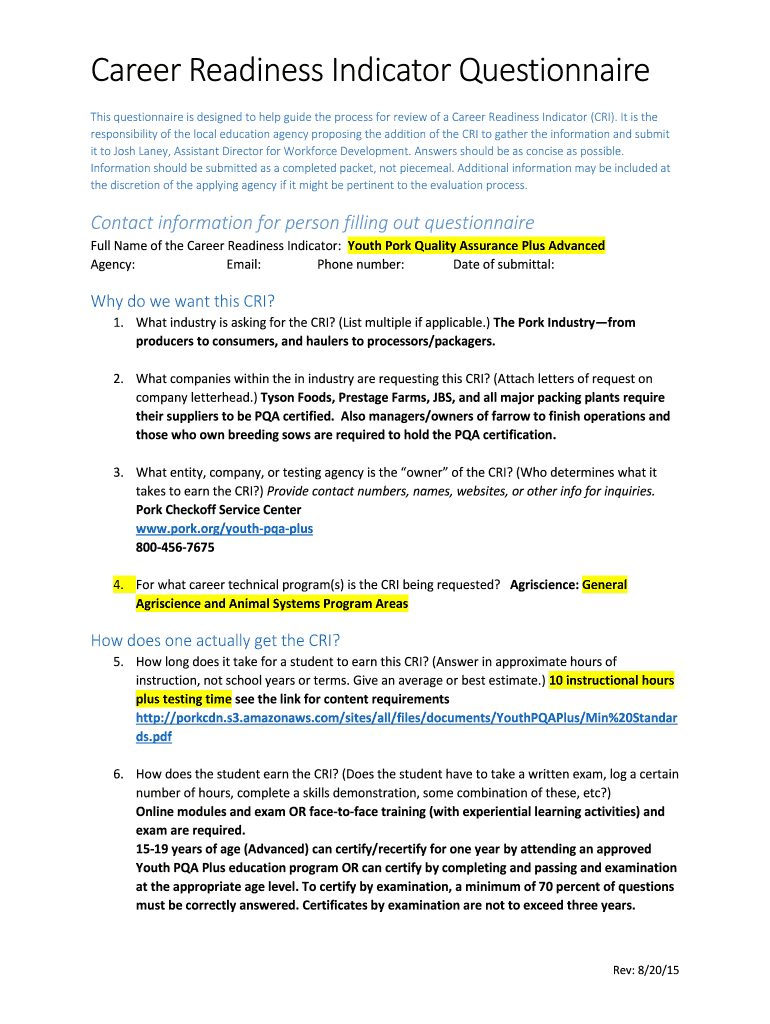 Career Readiness Indicator Questionnaire

This questionnaire is designed to help guide the process for review of a Career Readiness Indicator (CRI). It is the responsibility of the local education agency proposing the addition of the CRI to gather the information and submit it to Josh Laney, Assistant Director for Workforce Development. Answers should be as concise as possible. Information should be submitted as a completed packet, not piecemeal. Additional information may be included at the discretion of the applying agency if it might be pertinent to the evaluation process.

Contact information for person filling out questionnaire

Full Name of the Career Readiness Indicator: Youth Pork Quality Assurance Plus Advanced
Agency: Email: Phone number: Date of submittal:

Why do we want this CRI?

1. What industry is asking for the CRI? (List multiple if applicable.) The Pork Industry—from producers to consumers, and haulers to processors/packagers.

2. What companies within the in industry are requesting this CRI? (Attach letters of request on company letterhead.) Tyson Foods, Prestage Farms, JBS, and all major packing plants require their suppliers to be PQA certified. Also managers/owners of farrow to finish operations and those who own breeding sows are required to hold the PQA certification.

3. What entity, company, or testing agency is the "owner" of the CRI? (Who determines what it takes to earn the CRI?) Provide contact numbers, names, websites, or other info for inquiries.
Pork Checkoff Service Center
www.pork.org/youth-pqa-plus
800-456-7675

4. For what career technical program(s) is the CRI being requested? Agriscience: General Agriscience and Animal Systems Program Areas

How does one actually get the CRI?

5. How long does it take for a student to earn this CRI? (Answer in approximate hours of instruction, not school years or terms. Give an average or best estimate.) 10 instructional hours plus testing time see the link for content requirements
http://porkcdn.s3.amazonaws.com/sites/all/files/documents/YouthPQAPlus/Min%20Standards.pdf

6. How does the student earn the CRI? (Does the student have to take a written exam, log a certain number of hours, complete a skills demonstration, some combination of these, etc?)
Online modules and exam OR face-to-face training (with experiential learning activities) and exam are required.
15-19 years of age (Advanced) can certify/recertify for one year by attending an approved Youth PQA Plus education program OR can certify by completing and passing and examination at the appropriate age level. To certify by examination, a minimum of 70 percent of questions must be correctly answered. Certificates by examination are not to exceed three years.

Rev: 8/20/15